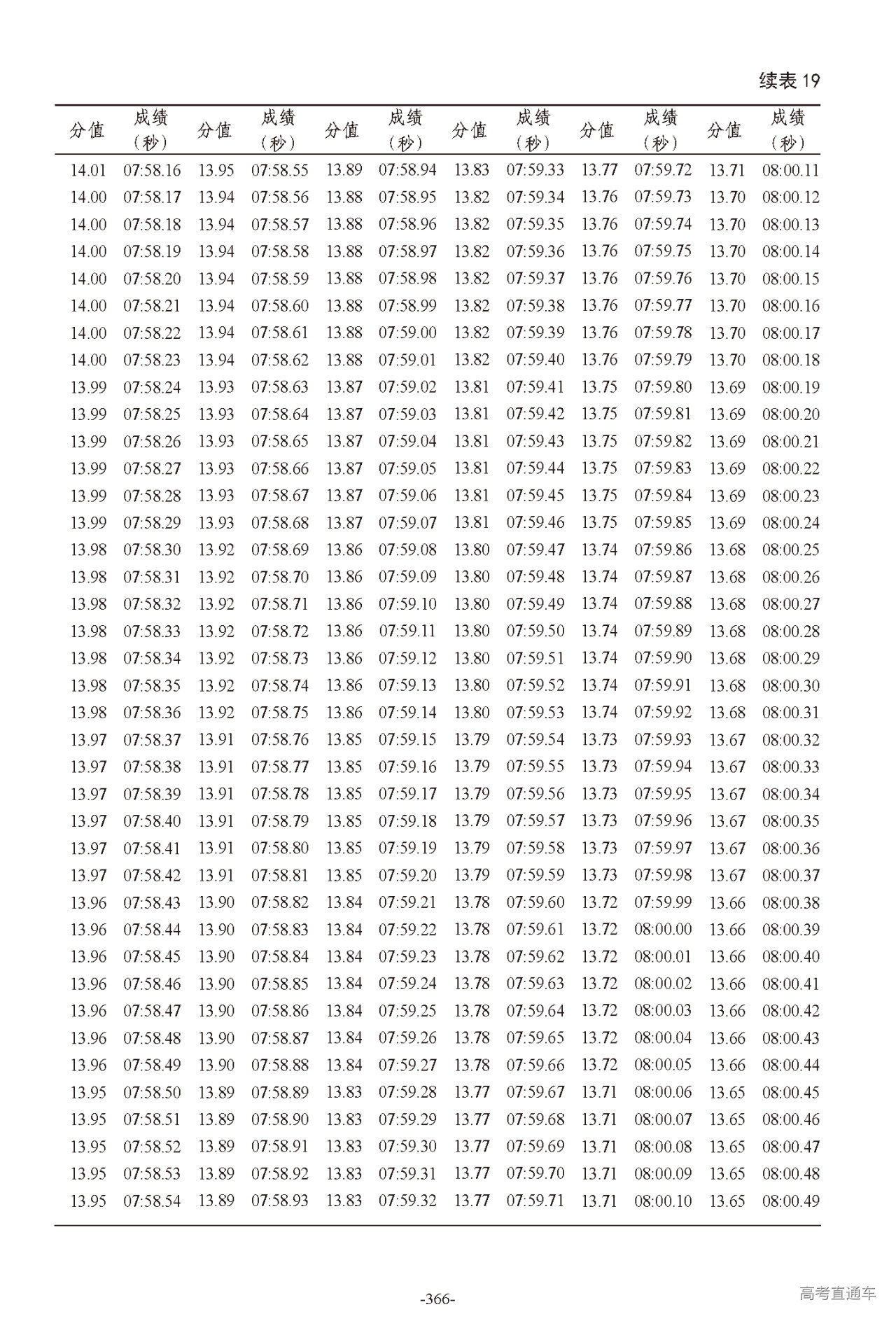 续表 19

| 分值 | 成绩（秒） | 分值 | 成绩（秒） | 分值 | 成绩（秒） | 分值 | 成绩（秒） | 分值 | 成绩（秒） | 分值 | 成绩（秒） |
|---|---|---|---|---|---|---|---|---|---|---|---|
| 14.01 | 07:58.16 | 13.95 | 07:58.55 | 13.89 | 07:58.94 | 13.83 | 07:59.33 | 13.77 | 07:59.72 | 13.71 | 08:00.11 |
| 14.00 | 07:58.17 | 13.94 | 07:58.56 | 13.88 | 07:58.95 | 13.82 | 07:59.34 | 13.76 | 07:59.73 | 13.70 | 08:00.12 |
| 14.00 | 07:58.18 | 13.94 | 07:58.57 | 13.88 | 07:58.96 | 13.82 | 07:59.35 | 13.76 | 07:59.74 | 13.70 | 08:00.13 |
| 14.00 | 07:58.19 | 13.94 | 07:58.58 | 13.88 | 07:58.97 | 13.82 | 07:59.36 | 13.76 | 07:59.75 | 13.70 | 08:00.14 |
| 14.00 | 07:58.20 | 13.94 | 07:58.59 | 13.88 | 07:58.98 | 13.82 | 07:59.37 | 13.76 | 07:59.76 | 13.70 | 08:00.15 |
| 14.00 | 07:58.21 | 13.94 | 07:58.60 | 13.88 | 07:58.99 | 13.82 | 07:59.38 | 13.76 | 07:59.77 | 13.70 | 08:00.16 |
| 14.00 | 07:58.22 | 13.94 | 07:58.61 | 13.88 | 07:59.00 | 13.82 | 07:59.39 | 13.76 | 07:59.78 | 13.70 | 08:00.17 |
| 14.00 | 07:58.23 | 13.94 | 07:58.62 | 13.88 | 07:59.01 | 13.82 | 07:59.40 | 13.76 | 07:59.79 | 13.70 | 08:00.18 |
| 13.99 | 07:58.24 | 13.93 | 07:58.63 | 13.87 | 07:59.02 | 13.81 | 07:59.41 | 13.75 | 07:59.80 | 13.69 | 08:00.19 |
| 13.99 | 07:58.25 | 13.93 | 07:58.64 | 13.87 | 07:59.03 | 13.81 | 07:59.42 | 13.75 | 07:59.81 | 13.69 | 08:00.20 |
| 13.99 | 07:58.26 | 13.93 | 07:58.65 | 13.87 | 07:59.04 | 13.81 | 07:59.43 | 13.75 | 07:59.82 | 13.69 | 08:00.21 |
| 13.99 | 07:58.27 | 13.93 | 07:58.66 | 13.87 | 07:59.05 | 13.81 | 07:59.44 | 13.75 | 07:59.83 | 13.69 | 08:00.22 |
| 13.99 | 07:58.28 | 13.93 | 07:58.67 | 13.87 | 07:59.06 | 13.81 | 07:59.45 | 13.75 | 07:59.84 | 13.69 | 08:00.23 |
| 13.99 | 07:58.29 | 13.93 | 07:58.68 | 13.87 | 07:59.07 | 13.81 | 07:59.46 | 13.75 | 07:59.85 | 13.69 | 08:00.24 |
| 13.98 | 07:58.30 | 13.92 | 07:58.69 | 13.86 | 07:59.08 | 13.80 | 07:59.47 | 13.74 | 07:59.86 | 13.68 | 08:00.25 |
| 13.98 | 07:58.31 | 13.92 | 07:58.70 | 13.86 | 07:59.09 | 13.80 | 07:59.48 | 13.74 | 07:59.87 | 13.68 | 08:00.26 |
| 13.98 | 07:58.32 | 13.92 | 07:58.71 | 13.86 | 07:59.10 | 13.80 | 07:59.49 | 13.74 | 07:59.88 | 13.68 | 08:00.27 |
| 13.98 | 07:58.33 | 13.92 | 07:58.72 | 13.86 | 07:59.11 | 13.80 | 07:59.50 | 13.74 | 07:59.89 | 13.68 | 08:00.28 |
| 13.98 | 07:58.34 | 13.92 | 07:58.73 | 13.86 | 07:59.12 | 13.80 | 07:59.51 | 13.74 | 07:59.90 | 13.68 | 08:00.29 |
| 13.98 | 07:58.35 | 13.92 | 07:58.74 | 13.86 | 07:59.13 | 13.80 | 07:59.52 | 13.74 | 07:59.91 | 13.68 | 08:00.30 |
| 13.98 | 07:58.36 | 13.92 | 07:58.75 | 13.86 | 07:59.14 | 13.80 | 07:59.53 | 13.74 | 07:59.92 | 13.68 | 08:00.31 |
| 13.97 | 07:58.37 | 13.91 | 07:58.76 | 13.85 | 07:59.15 | 13.79 | 07:59.54 | 13.73 | 07:59.93 | 13.67 | 08:00.32 |
| 13.97 | 07:58.38 | 13.91 | 07:58.77 | 13.85 | 07:59.16 | 13.79 | 07:59.55 | 13.73 | 07:59.94 | 13.67 | 08:00.33 |
| 13.97 | 07:58.39 | 13.91 | 07:58.78 | 13.85 | 07:59.17 | 13.79 | 07:59.56 | 13.73 | 07:59.95 | 13.67 | 08:00.34 |
| 13.97 | 07:58.40 | 13.91 | 07:58.79 | 13.85 | 07:59.18 | 13.79 | 07:59.57 | 13.73 | 07:59.96 | 13.67 | 08:00.35 |
| 13.97 | 07:58.41 | 13.91 | 07:58.80 | 13.85 | 07:59.19 | 13.79 | 07:59.58 | 13.73 | 07:59.97 | 13.67 | 08:00.36 |
| 13.97 | 07:58.42 | 13.91 | 07:58.81 | 13.85 | 07:59.20 | 13.79 | 07:59.59 | 13.73 | 07:59.98 | 13.67 | 08:00.37 |
| 13.96 | 07:58.43 | 13.90 | 07:58.82 | 13.84 | 07:59.21 | 13.78 | 07:59.60 | 13.72 | 07:59.99 | 13.66 | 08:00.38 |
| 13.96 | 07:58.44 | 13.90 | 07:58.83 | 13.84 | 07:59.22 | 13.78 | 07:59.61 | 13.72 | 08:00.00 | 13.66 | 08:00.39 |
| 13.96 | 07:58.45 | 13.90 | 07:58.84 | 13.84 | 07:59.23 | 13.78 | 07:59.62 | 13.72 | 08:00.01 | 13.66 | 08:00.40 |
| 13.96 | 07:58.46 | 13.90 | 07:58.85 | 13.84 | 07:59.24 | 13.78 | 07:59.63 | 13.72 | 08:00.02 | 13.66 | 08:00.41 |
| 13.96 | 07:58.47 | 13.90 | 07:58.86 | 13.84 | 07:59.25 | 13.78 | 07:59.64 | 13.72 | 08:00.03 | 13.66 | 08:00.42 |
| 13.96 | 07:58.48 | 13.90 | 07:58.87 | 13.84 | 07:59.26 | 13.78 | 07:59.65 | 13.72 | 08:00.04 | 13.66 | 08:00.43 |
| 13.96 | 07:58.49 | 13.90 | 07:58.88 | 13.84 | 07:59.27 | 13.78 | 07:59.66 | 13.72 | 08:00.05 | 13.66 | 08:00.44 |
| 13.95 | 07:58.50 | 13.89 | 07:58.89 | 13.83 | 07:59.28 | 13.77 | 07:59.67 | 13.71 | 08:00.06 | 13.65 | 08:00.45 |
| 13.95 | 07:58.51 | 13.89 | 07:58.90 | 13.83 | 07:59.29 | 13.77 | 07:59.68 | 13.71 | 08:00.07 | 13.65 | 08:00.46 |
| 13.95 | 07:58.52 | 13.89 | 07:58.91 | 13.83 | 07:59.30 | 13.77 | 07:59.69 | 13.71 | 08:00.08 | 13.65 | 08:00.47 |
| 13.95 | 07:58.53 | 13.89 | 07:58.92 | 13.83 | 07:59.31 | 13.77 | 07:59.70 | 13.71 | 08:00.09 | 13.65 | 08:00.48 |
| 13.95 | 07:58.54 | 13.89 | 07:58.93 | 13.83 | 07:59.32 | 13.77 | 07:59.71 | 13.71 | 08:00.10 | 13.65 | 08:00.49 |

-366-

高考直通车